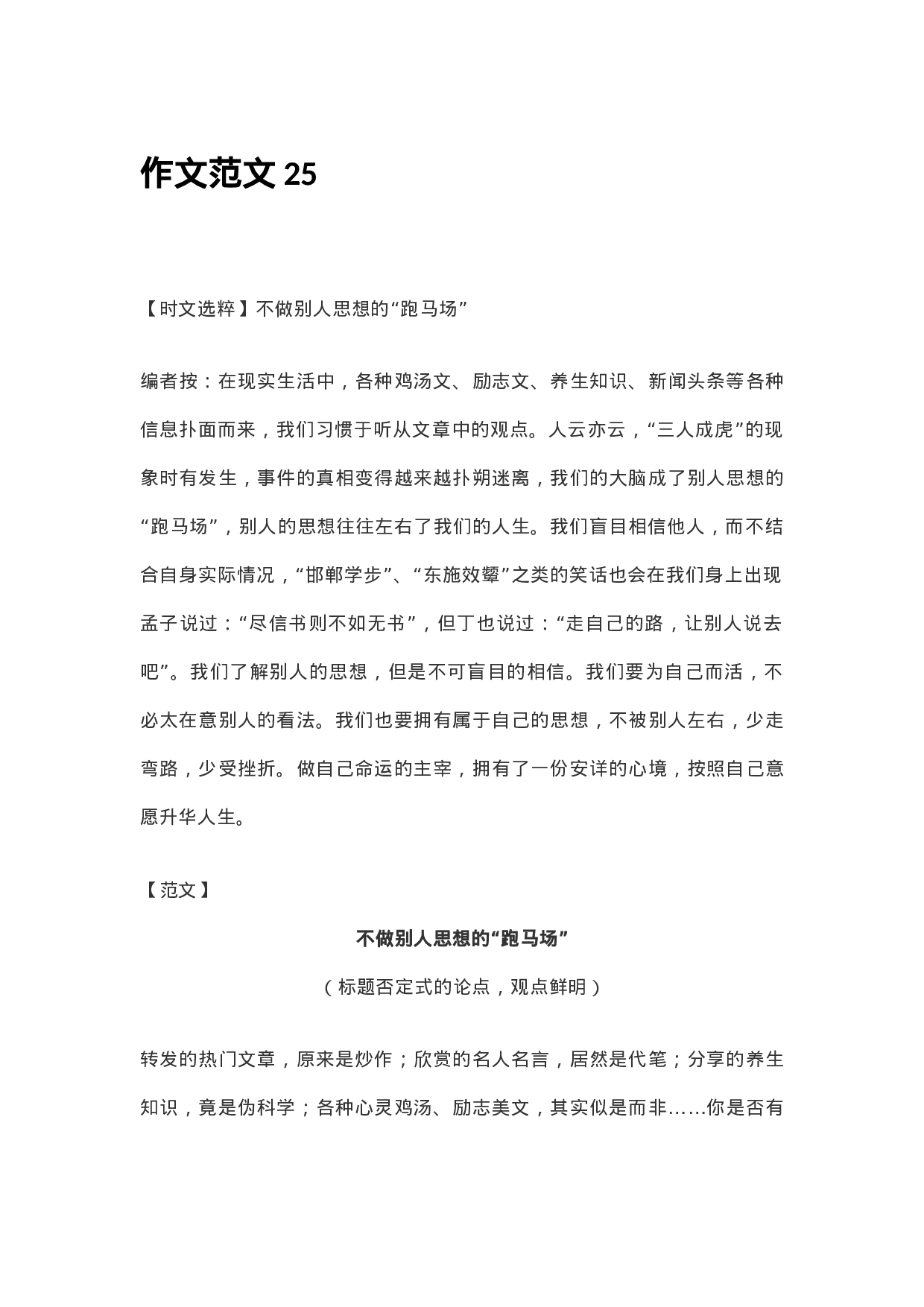 作文范文 25

【时文选粹】不做别人思想的“跑马场”

编者按：在现实生活中，各种鸡汤文、励志文、养生知识、新闻头条等各种信息扑面而来，我们习惯于听从文章中的观点。人云亦云，“三人成虎”的现象时有发生，事件的真相变得越来越扑朔迷离，我们的大脑成了别人思想的“跑马场”，别人的思想往往左右了我们的人生。我们盲目相信他人，而不结合自身实际情况，“邯郸学步”、“东施效颦”之类的笑话也会在我们身上出现孟子说过：“尽信书则不如无书”，但丁也说过：“走自己的路，让别人说去吧”。我们了解别人的思想，但是不可盲目的相信。我们要为自己而活，不必太在意别人的看法。我们也要拥有属于自己的思想，不被别人左右，少走弯路，少受挫折。做自己命运的主宰，拥有了一份安详的心境，按照自己意愿升华人生。

【范文】

不做别人思想的“跑马场”

（标题否定式的论点，观点鲜明）

转发的热门文章，原来是炒作；欣赏的名人名言，居然是代笔；分享的养生知识，竟是伪科学；各种心灵鸡汤、励志美文，其实似是而非……你是否有